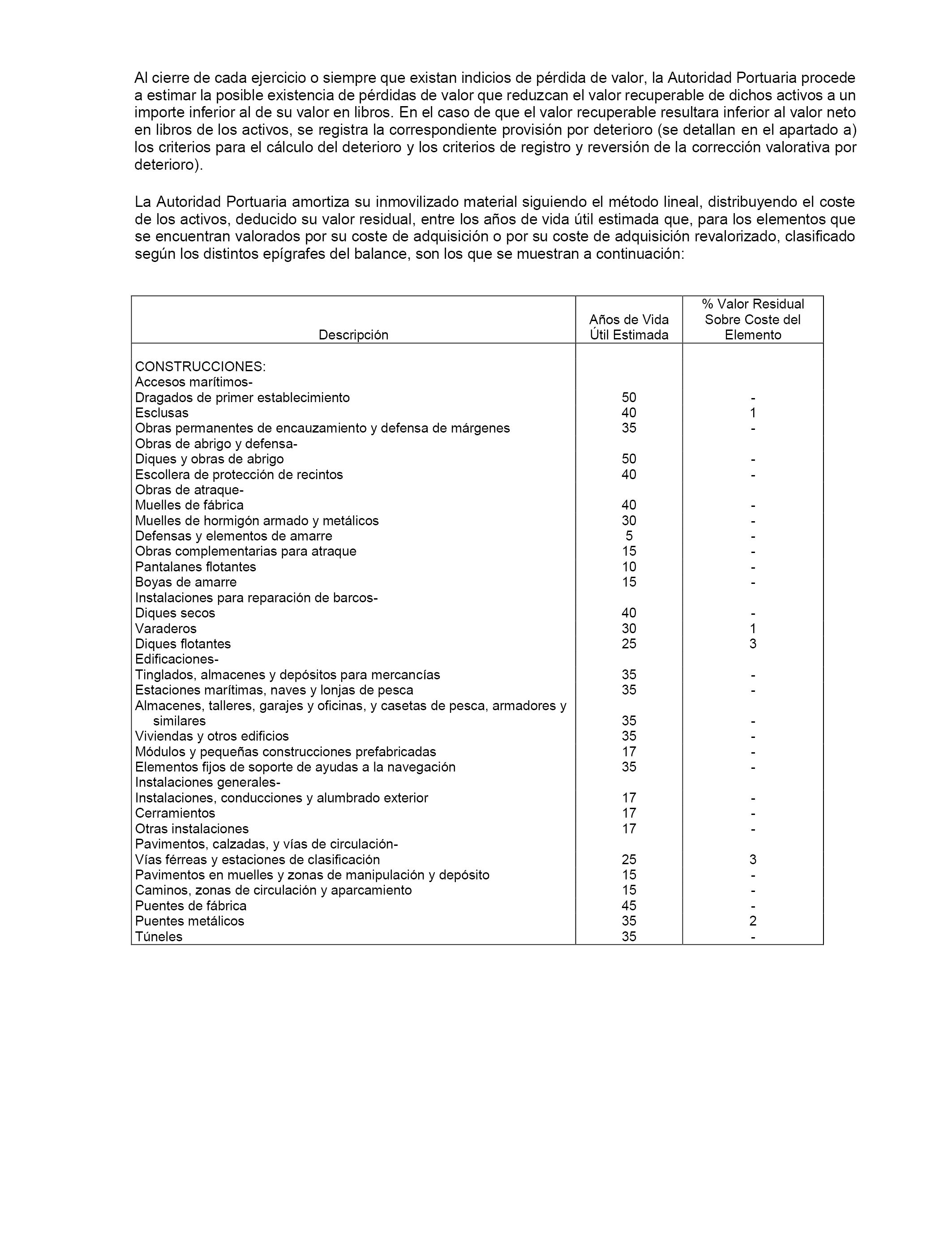 Al cierre de cada ejercicio o siempre que existan indicios de pérdida de valor, la Autoridad Portuaria procede a estimar la posible existencia de pérdidas de valor que reduzcan el valor recuperable de dichos activos a un importe inferior al de su valor en libros. En el caso de que el valor recuperable resultara inferior al valor neto en libros de los activos, se registra la correspondiente provisión por deterioro (se detallan en el apartado a) los criterios para el cálculo del deterioro y los criterios de registro y reversión de la corrección valorativa por deterioro).

La Autoridad Portuaria amortiza su inmovilizado material siguiendo el método lineal, distribuyendo el coste de los activos, deducido su valor residual, entre los años de vida útil estimada que, para los elementos que se encuentran valorados por su coste de adquisición o por su coste de adquisición revalorizado, clasificado según los distintos epígrafes del balance, son los que se muestran a continuación:

| Descripción | Años de Vida Útil Estimada | % Valor Residual Sobre Coste del Elemento |
|---|---|---|
| CONSTRUCCIONES: | | |
| Accesos marítimos- | | |
| Dragados de primer establecimiento | 50 | - |
| Esclusas | 40 | 1 |
| Obras permanentes de encauzamiento y defensa de márgenes | 35 | - |
| Obras de abrigo y defensa- | | |
| Diques y obras de abrigo | 50 | - |
| Escollera de protección de recintos | 40 | - |
| Obras de atraque- | | |
| Muelles de fábrica | 40 | - |
| Muelles de hormigón armado y metálicos | 30 | - |
| Defensas y elementos de amarre | 5 | - |
| Obras complementarias para atraque | 15 | - |
| Pantalanes flotantes | 10 | - |
| Boyas de amarre | 15 | - |
| Instalaciones para reparación de barcos- | | |
| Diques secos | 40 | - |
| Varaderos | 30 | 1 |
| Diques flotantes | 25 | 3 |
| Edificaciones- | | |
| Tinglados, almacenes y depósitos para mercancías | 35 | - |
| Estaciones marítimas, naves y lonjas de pesca | 35 | - |
| Almacenes, talleres, garajes y oficinas, y casetas de pesca, armadores y similares | 35 | - |
| Viviendas y otros edificios | 35 | - |
| Módulos y pequeñas construcciones prefabricadas | 17 | - |
| Elementos fijos de soporte de ayudas a la navegación | 35 | - |
| Instalaciones generales- | | |
| Instalaciones, conducciones y alumbrado exterior | 17 | - |
| Cerramientos | 17 | - |
| Otras instalaciones | 17 | - |
| Pavimentos, calzadas, y vías de circulación- | | |
| Vías férreas y estaciones de clasificación | 25 | 3 |
| Pavimentos en muelles y zonas de manipulación y depósito | 15 | - |
| Caminos, zonas de circulación y aparcamiento | 15 | - |
| Puentes de fábrica | 45 | - |
| Puentes metálicos | 35 | 2 |
| Túneles | 35 | - |